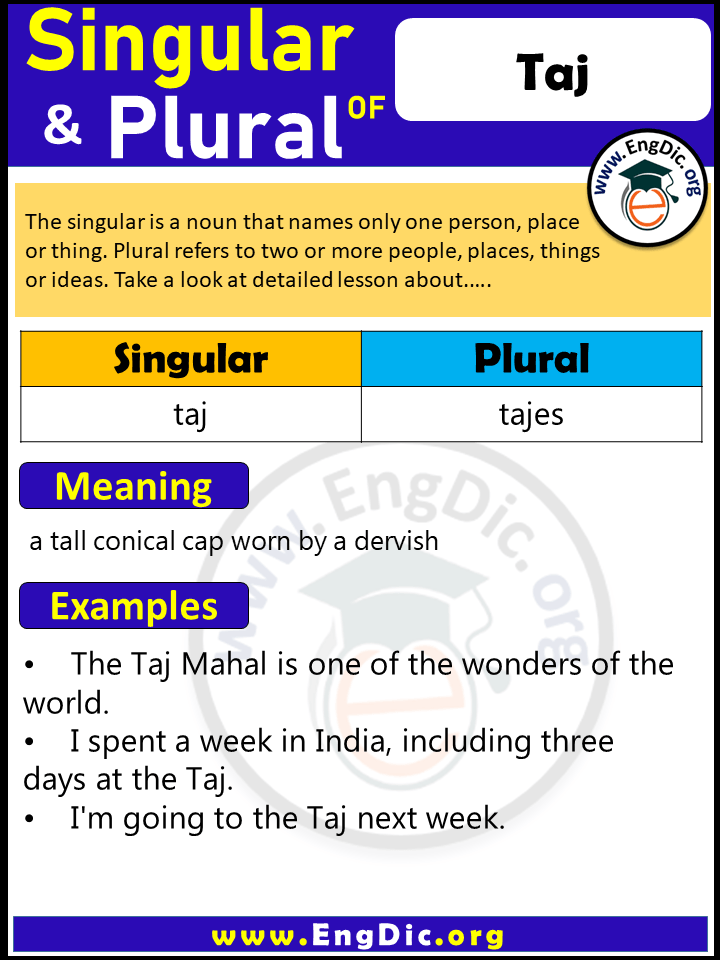 Singular & Plural OF

Taj

www.EngDic.org

The singular is a noun that names only one person, place or thing. Plural refers to two or more people, places, things or ideas. Take a look at detailed lesson about.....

| Singular | Plural |
|---|---|
| taj | tajes |

Meaning

a tall conical cap worn by a dervish

Examples

• The Taj Mahal is one of the wonders of the world.
• I spent a week in India, including three days at the Taj.
• I'm going to the Taj next week.

www.EngDic.org

www.EngDic.org